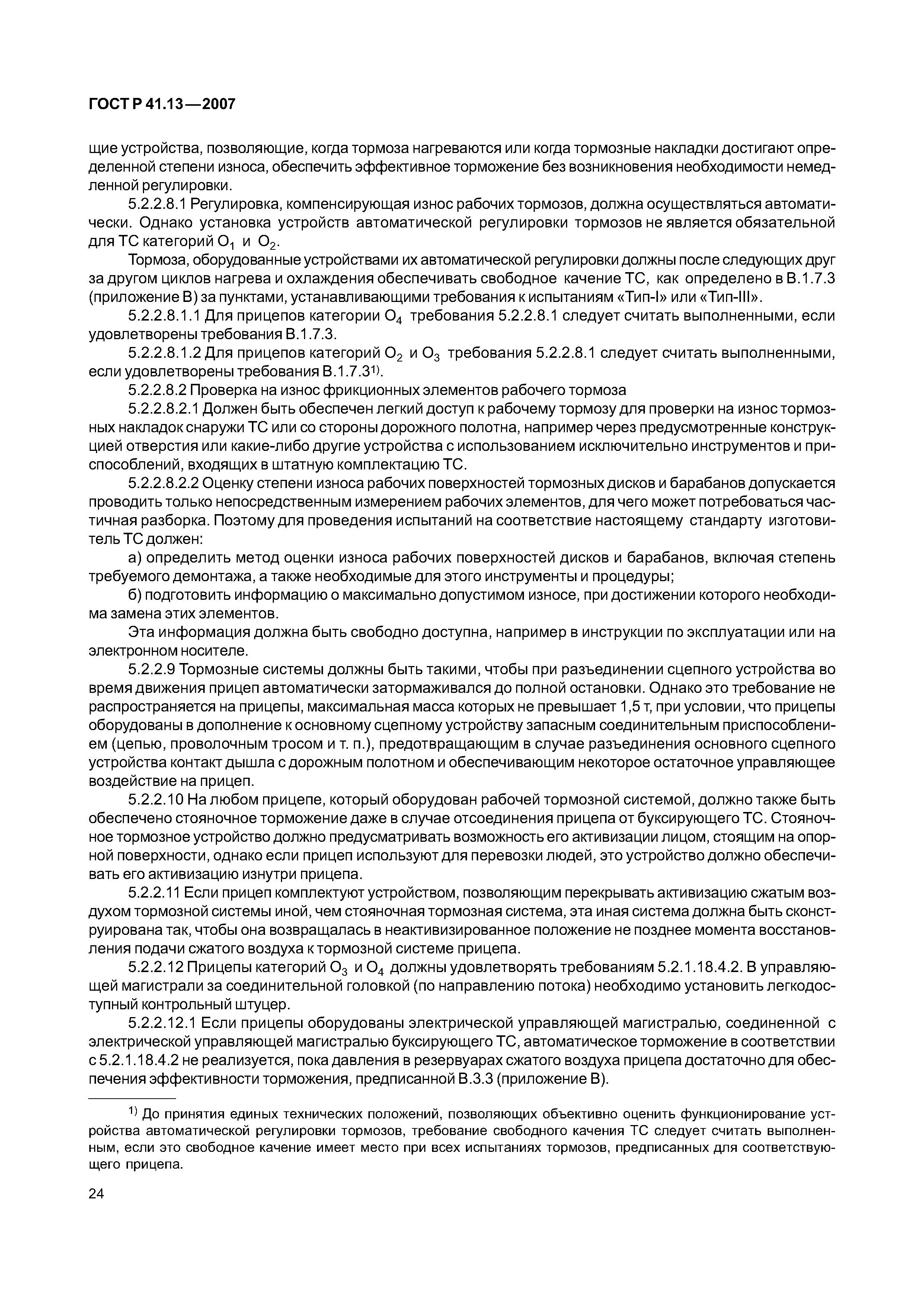 ГОСТ Р 41.13—2007

щие устройства, позволяющие, когда тормоза нагреваются или когда тормозные накладки достигают определенной степени износа, обеспечить эффективное торможение без возникновения необходимости немедленной регулировки.

5.2.2.8.1 Регулировка, компенсирующая износ рабочих тормозов, должна осуществляться автоматически. Однако установка устройств автоматической регулировки тормозов не является обязательной для ТС категорий $O_1$ и $O_2$.

Тормоза, оборудованные устройствами их автоматической регулировки должны после следующих друг за другом циклов нагрева и охлаждения обеспечивать свободное качение ТС, как определено в В.1.7.3 (приложение В) за пунктами, устанавливающими требования к испытаниям «Тип-I» или «Тип-III».

5.2.2.8.1.1 Для прицепов категории $O_4$ требования 5.2.2.8.1 следует считать выполненными, если удовлетворены требования В.1.7.3.

5.2.2.8.1.2 Для прицепов категорий $O_2$ и $O_3$ требования 5.2.2.8.1 следует считать выполненными, если удовлетворены требования В.1.7.3$^{1)}$.

5.2.2.8.2 Проверка на износ фрикционных элементов рабочего тормоза

5.2.2.8.2.1 Должен быть обеспечен легкий доступ к рабочему тормозу для проверки на износ тормозных накладок снаружи ТС или со стороны дорожного полотна, например через предусмотренные конструкцией отверстия или какие-либо другие устройства с использованием исключительно инструментов и приспособлений, входящих в штатную комплектацию ТС.

5.2.2.8.2.2 Оценку степени износа рабочих поверхностей тормозных дисков и барабанов допускается проводить только непосредственным измерением рабочих элементов, для чего может потребоваться частичная разборка. Поэтому для проведения испытаний на соответствие настоящему стандарту изготовитель ТС должен:

а) определить метод оценки износа рабочих поверхностей дисков и барабанов, включая степень требуемого демонтажа, а также необходимые для этого инструменты и процедуры;

б) подготовить информацию о максимально допустимом износе, при достижении которого необходима замена этих элементов.

Эта информация должна быть свободно доступна, например в инструкции по эксплуатации или на электронном носителе.

5.2.2.9 Тормозные системы должны быть такими, чтобы при разъединении сцепного устройства во время движения прицеп автоматически затормаживался до полной остановки. Однако это требование не распространяется на прицепы, максимальная масса которых не превышает 1,5 т, при условии, что прицепы оборудованы в дополнение к основному сцепному устройству запасным соединительным приспособлением (цепью, проволочным тросом и т. п.), предотвращающим в случае разъединения основного сцепного устройства контакт дышла с дорожным полотном и обеспечивающим некоторое остаточное управляющее воздействие на прицеп.

5.2.2.10 На любом прицепе, который оборудован рабочей тормозной системой, должно также быть обеспечено стояночное торможение даже в случае отсоединения прицепа от буксирующего ТС. Стояночное тормозное устройство должно предусматривать возможность его активизации лицом, стоящим на опорной поверхности, однако если прицеп используют для перевозки людей, это устройство должно обеспечивать его активизацию изнутри прицепа.

5.2.2.11 Если прицеп комплектуют устройством, позволяющим перекрывать активизацию сжатым воздухом тормозной системы иной, чем стояночная тормозная система, эта иная система должна быть сконструирована так, чтобы она возвращалась в неактивизированное положение не позднее момента восстановления подачи сжатого воздуха к тормозной системе прицепа.

5.2.2.12 Прицепы категорий $O_3$ и $O_4$ должны удовлетворять требованиям 5.2.1.18.4.2. В управляющей магистрали за соединительной головкой (по направлению потока) необходимо установить легкодоступный контрольный штуцер.

5.2.2.12.1 Если прицепы оборудованы электрической управляющей магистралью, соединенной с электрической управляющей магистралью буксирующего ТС, автоматическое торможение в соответствии с 5.2.1.18.4.2 не реализуется, пока давления в резервуарах сжатого воздуха прицепа достаточно для обеспечения эффективности торможения, предписанной В.3.3 (приложение В).

$^{1)}$ До принятия единых технических положений, позволяющих объективно оценить функционирование устройства автоматической регулировки тормозов, требование свободного качения ТС следует считать выполненным, если это свободное качение имеет место при всех испытаниях тормозов, предписанных для соответствующего прицепа.

24